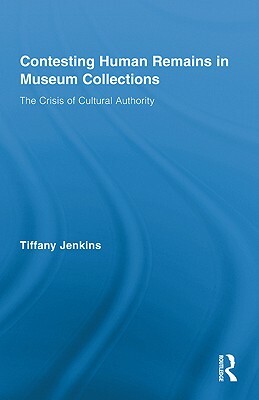 Contesting Human Remains in Museum Collections

The Crisis of Cultural Authority

Tiffany Jenkins

ROUTLEDGE